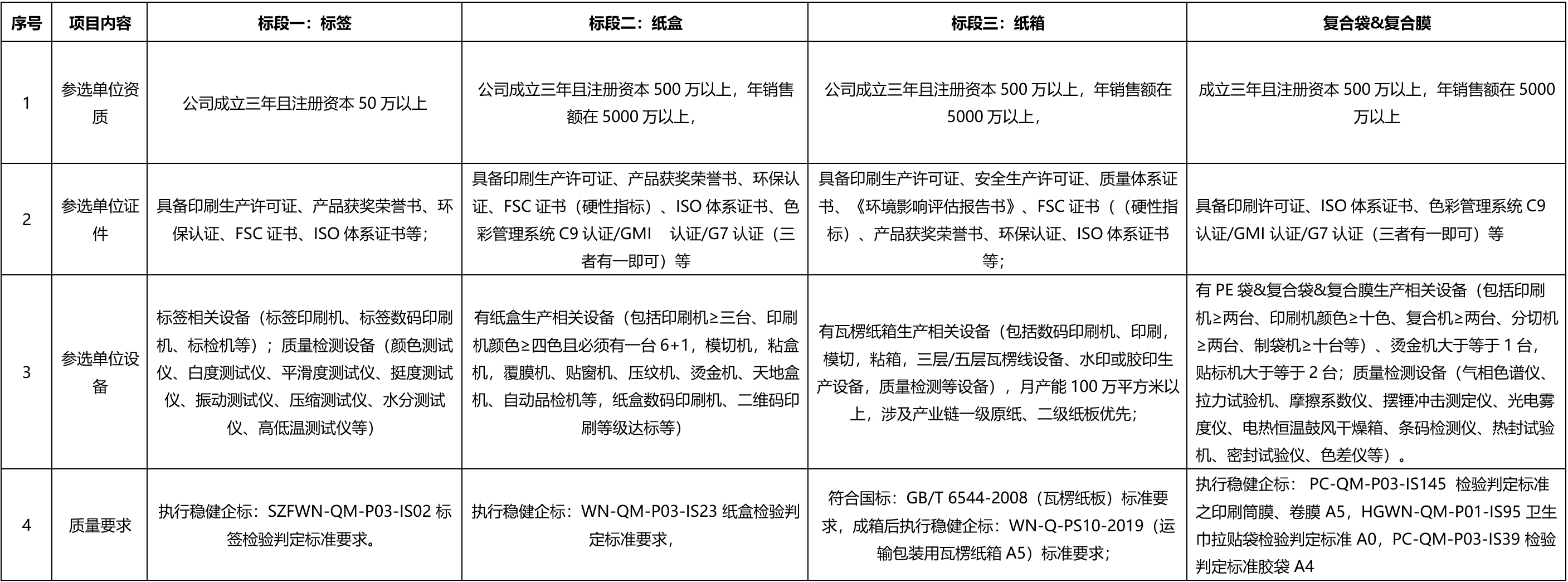 | 序号 | 项目内容 | 标段一：标签 | 标段二：纸盒 | 标段三：纸箱 | 复合袋&复合膜 |
|---|---|---|---|---|---|
| 1 | 参选单位资质 | 公司成立三年且注册资本 50 万以上 | 公司成立三年且注册资本 500 万以上，年销售额在 5000 万以上， | 公司成立三年且注册资本 500 万以上，年销售额在 5000 万以上， | 成立三年且注册资本 500 万以上，年销售额在 5000 万以上 |
| 2 | 参选单位证件 | 具备印刷生产许可证、产品获奖荣誉书、环保认证、FSC 证书、ISO 体系证书等； | 具备印刷生产许可证、产品获奖荣誉书、环保认证、FSC 证书（硬性指标）、ISO 体系证书、色彩管理系统 C9 认证/GMI 认证/G7 认证（三者有一即可）等 | 具备印刷生产许可证、安全生产许可证、质量体系证书、《环境影响评估报告书》、FSC 证书（（硬性指标）、产品获奖荣誉书、环保认证、ISO 体系证书等； | 具备印刷许可证、ISO 体系证书、色彩管理系统 C9 认证/GMI 认证/G7 认证（三者有一即可）等 |
| 3 | 参选单位设备 | 标签相关设备（标签印刷机、标签数码印刷机、标检机等）；质量检测设备（颜色测试仪、白度测试仪、平滑度测试仪、挺度测试仪、振动测试仪、压缩测试仪、水分测试仪、高低温测试仪等） | 有纸盒生产相关设备（包括印刷机≥三台、印刷机颜色≥四色且必须有一台 6+1，模切机，粘盒机，覆膜机、贴窗机、压纹机、烫金机、天地盒机、自动品检机等，纸盒数码印刷机、二维码印刷等级达标等） | 有瓦楞纸箱生产相关设备（包括数码印刷机、印刷，模切，粘箱，三层/五层瓦楞线设备、水印或胶印生产设备，质量检测等设备），月产能 100 万平方米以上，涉及产业链一级原纸、二级纸板优先； | 有 PE 袋&复合袋&复合膜生产相关设备（包括印刷机≥两台、印刷机颜色≥十色、复合机≥两台、分切机≥两台、制袋机≥十台等）、烫金机大于等于 1 台，贴标机大于等于 2 台；质量检测设备（气相色谱仪、拉力试验机、摩擦系数仪、摆锤冲击测定仪、光电雾度仪、电热恒温鼓风干燥箱、条码检测仪、热封试验机、密封试验仪、色差仪等）。 |
| 4 | 质量要求 | 执行稳健企标：SZFWN-QM-P03-IS02 标签检验判定标准要求。 | 执行稳健企标：WN-QM-P03-IS23 纸盒检验判定标准要求， | 符合国标：GB/T 6544-2008（瓦楞纸板）标准要求，成箱后执行稳健企标：WN-Q-PS10-2019（运输包装用瓦楞纸箱 A5）标准要求； | 执行稳健企标： PC-QM-P03-IS145 检验判定标准之印刷筒膜、卷膜 A5，HGWN-QM-P01-IS95 卫生巾拉贴袋检验判定标准 A0，PC-QM-P03-IS39 检验判定标准胶袋 A4 |